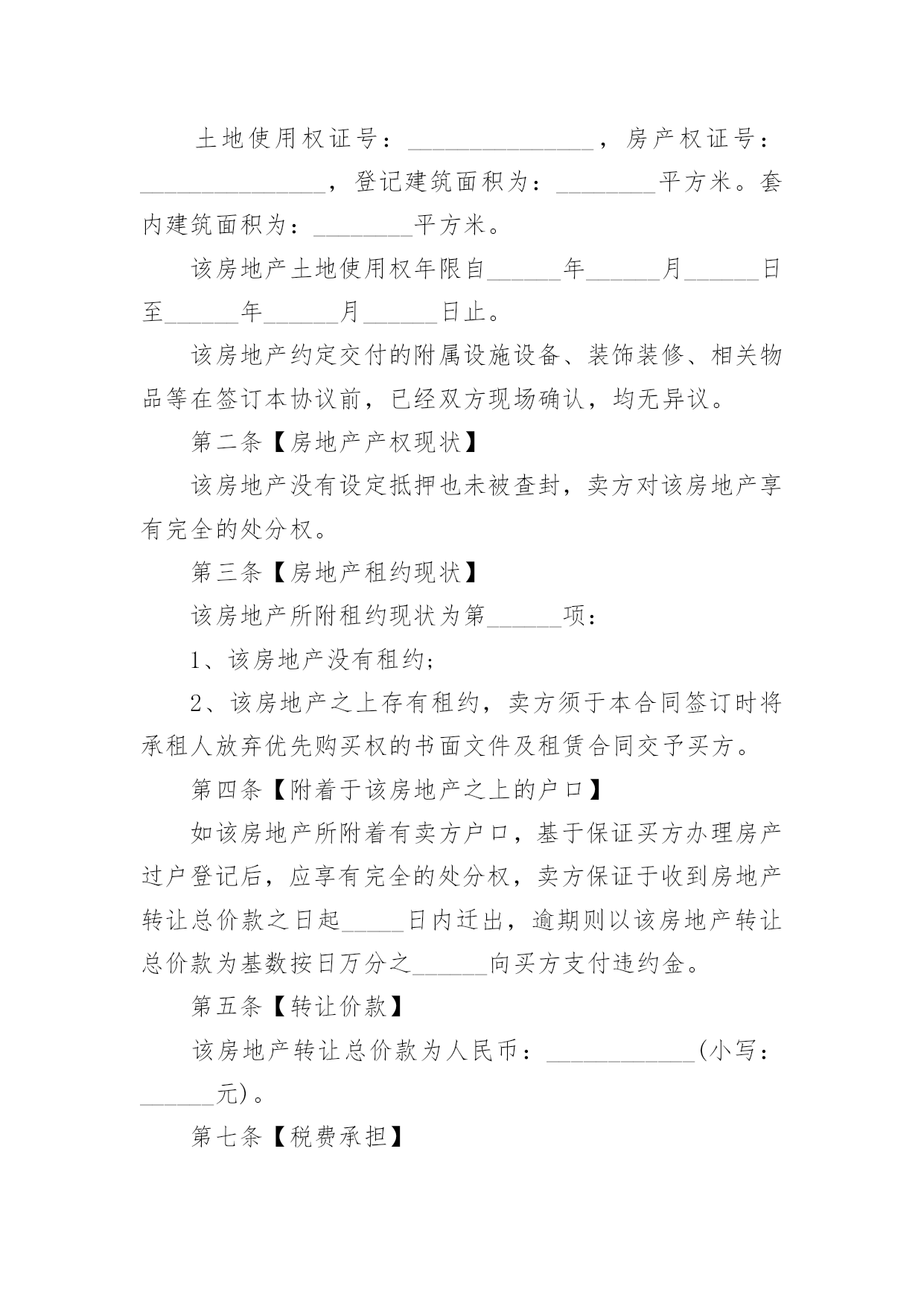 土地使用权证号：____，房产权证号：____，登记建筑面积为：____平方米。套内建筑面积为：____平方米。

该房地产土地使用权年限自____年____月____日至____年____月____日止。

该房地产约定交付的附属设施设备、装饰装修、相关物品等在签订本协议前，已经双方现场确认，均无异议。

第二条【房地产产权现状】

该房地产没有设定抵押也未被查封，卖方对该房地产享有完全的处分权。

第三条【房地产租约现状】

该房地产所附租约现状为第____项：

1、该房地产没有租约；

2、该房地产之上存有租约，卖方须于本合同签订时将承租人放弃优先购买权的书面文件及租赁合同交予买方。

第四条【附着于该房地产之上的户口】

如该房地产所附着有卖方户口，基于保证买方办理房产过户登记后，应享有完全的处分权，卖方保证于收到房地产转让总价款之日起____日内迁出，逾期则以该房地产转让总价款为基数按日万分之____向买方支付违约金。

第五条【转让价款】

该房地产转让总价款为人民币：____(小写：____元)。

第七条【税费承担】